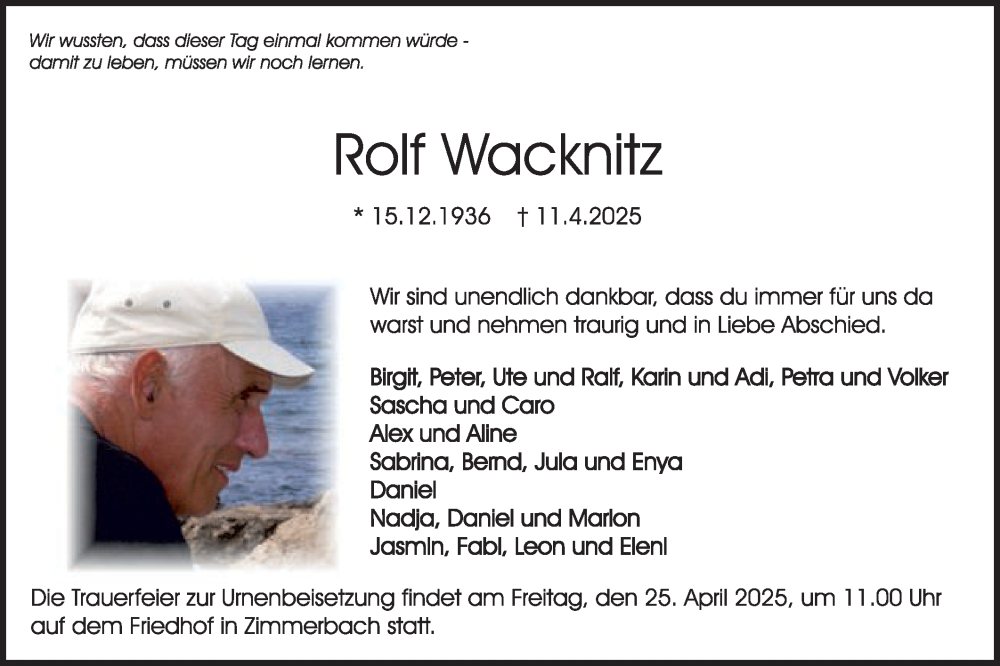 Wir wussten, dass dieser Tag einmal kommen würde - damit zu leben, müssen wir noch lernen.

Rolf Wacknitz

* 15.12.1936 † 11.4.2025

Wir sind unendlich dankbar, dass du immer für uns da warst und nehmen traurig und in Liebe Abschied.

Birgit, Peter, Ute und Ralf, Karin und Adi, Petra und Volker
Sascha und Caro
Alex und Aline
Sabrina, Bernd, Jula und Enya
Daniel
Nadja, Daniel und Marlon
Jasmin, Fabi, Leon und Eleni

Die Trauerfeier zur Urnenbeisetzung findet am Freitag, den 25. April 2025, um 11.00 Uhr auf dem Friedhof in Zimmerbach statt.